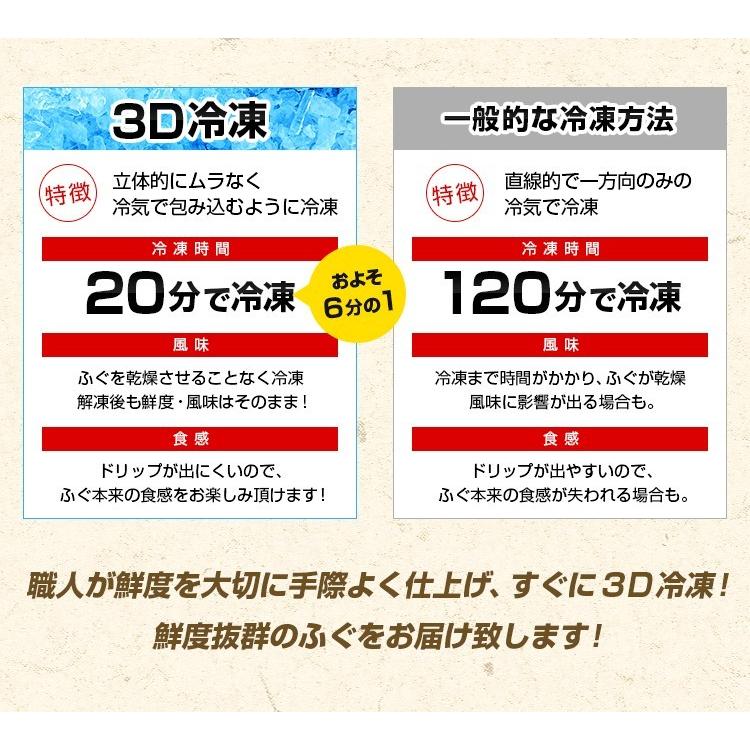 3D冷凍

特徴
立体的にムラなく
冷気で包み込むように冷凍

冷凍時間
20分で冷凍

風味
ふぐを乾燥させることなく冷凍
解凍後も鮮度・風味はそのまま！

食感
ドリップが出にくいので、
ふぐ本来の食感をお楽しみ頂けます！

およそ
6分の1

一般的な冷凍方法

特徴
直線的で一方向のみの
冷気で冷凍

冷凍時間
120分で冷凍

風味
冷凍まで時間がかかり、ふぐが乾燥
風味に影響が出る場合も。

食感
ドリップが出やすいので、
ふぐ本来の食感が失われる場合も。

職人が鮮度を大切に手際よく仕上げ、すぐに3D冷凍！
鮮度抜群のふぐをお届け致します！